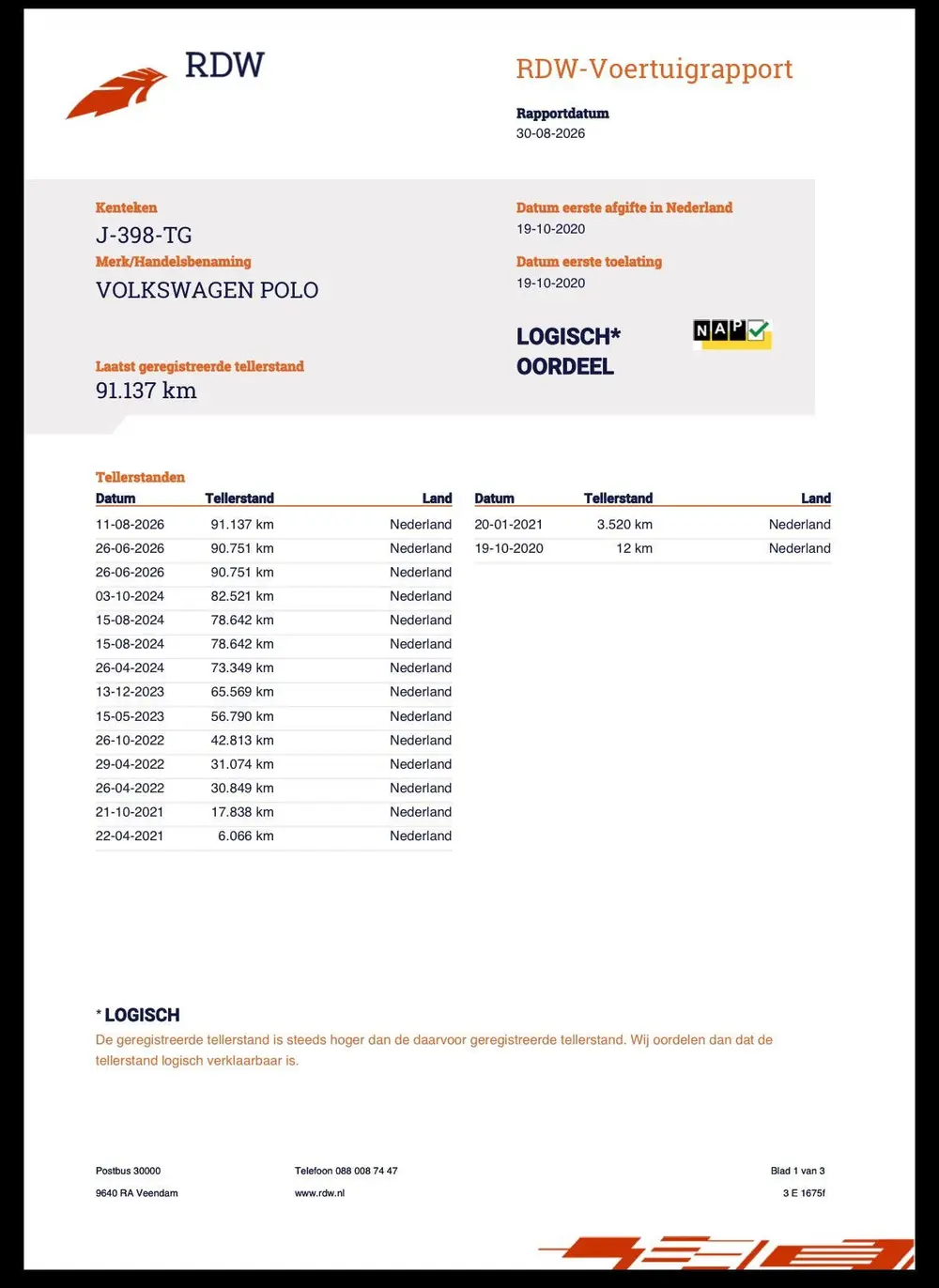 RDW

RDW-Voertuigrapport

Rapportdatum
30-08-2026

Kenteken
J-398-TG

Merk/Handelsbenaming
VOLKSWAGEN POLO

Laatst geregistreerde tellerstand
91.137 km

Datum eerste afgifte in Nederland
19-10-2020

Datum eerste toelating
19-10-2020

LOGISCH*
OORDEEL

NAP

Tellerstanden

| Datum | Tellerstand | Land |
|---|---|---|
| 11-08-2026 | 91.137 km | Nederland |
| 26-06-2026 | 90.751 km | Nederland |
| 26-06-2026 | 90.751 km | Nederland |
| 03-10-2024 | 82.521 km | Nederland |
| 15-08-2024 | 78.642 km | Nederland |
| 15-08-2024 | 78.642 km | Nederland |
| 26-04-2024 | 73.349 km | Nederland |
| 13-12-2023 | 65.569 km | Nederland |
| 15-05-2023 | 56.790 km | Nederland |
| 26-10-2022 | 42.813 km | Nederland |
| 29-04-2022 | 31.074 km | Nederland |
| 26-04-2022 | 30.849 km | Nederland |
| 21-10-2021 | 17.838 km | Nederland |
| 22-04-2021 | 6.066 km | Nederland |

| Datum | Tellerstand | Land |
|---|---|---|
| 20-01-2021 | 3.520 km | Nederland |
| 19-10-2020 | 12 km | Nederland |

* LOGISCH
De geregistreerde tellerstand is steeds hoger dan de daarvoor geregistreerde tellerstand. Wij oordelen dan dat de tellerstand logisch verklaarbaar is.

Postbus 30000
9640 RA Veendam

Telefoon 088 008 74 47
www.rdw.nl

Blad 1 van 3
3 E 1675f